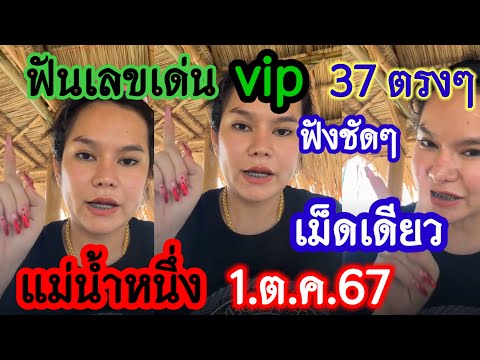 ฟันเลขเด่น vip 37 ตรงๆ

ฟังชัดๆ

เม็ดเดียว

แม่น้ำหนึ่ง 1.ต.ค.67